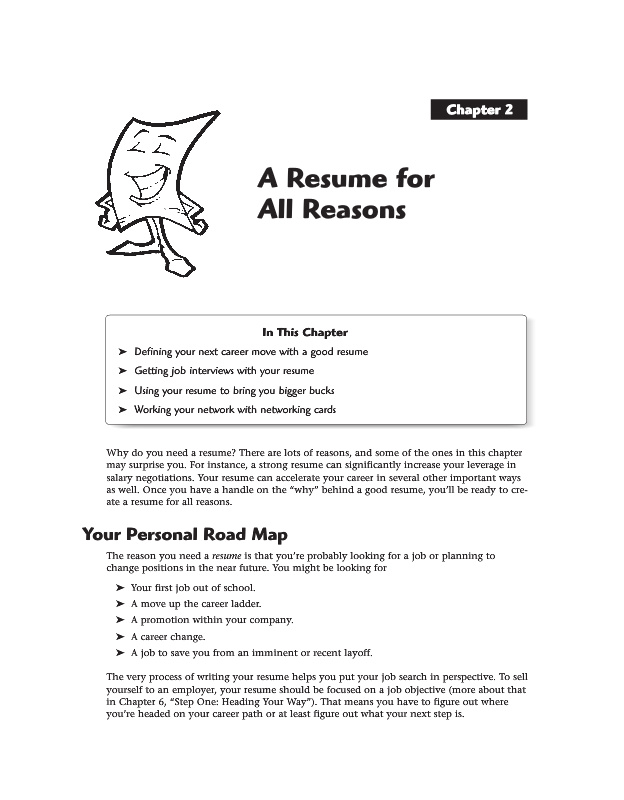 Chapter 2

A Resume for All Reasons

In This Chapter

➤ Defining your next career move with a good resume
➤ Getting job interviews with your resume
➤ Using your resume to bring you bigger bucks
➤ Working your network with networking cards

Why do you need a resume? There are lots of reasons, and some of the ones in this chapter may surprise you. For instance, a strong resume can significantly increase your leverage in salary negotiations. Your resume can accelerate your career in several other important ways as well. Once you have a handle on the "why" behind a good resume, you'll be ready to create a resume for all reasons.

Your Personal Road Map

The reason you need a resume is that you're probably looking for a job or planning to change positions in the near future. You might be looking for

➤ Your first job out of school.
➤ A move up the career ladder.
➤ A promotion within your company.
➤ A career change.
➤ A job to save you from an imminent or recent layoff.

The very process of writing your resume helps you put your job search in perspective. To sell yourself to an employer, your resume should be focused on a job objective (more about that in Chapter 6, "Step One: Heading Your Way"). That means you have to figure out where you're headed on your career path or at least figure out what your next step is.